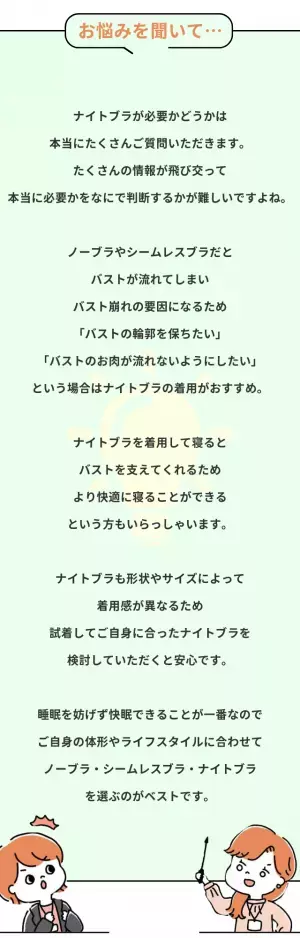 お悩みを聞いて…

ナイトブラが必要かどうかは
本当にたくさんご質問いただきます。
たくさんの情報が飛び交って
本当に必要かをなにで判断するかが難しいですよね。

ノーブラやシームレスブラだと
バストが流れてしまい
バスト崩れの要因になるため
「バストの輪郭を保ちたい」
「バストのお肉が流れないようにしたい」
という場合はナイトブラの着用がおすすめ。

ナイトブラを着用して寝ると
バストを支えてくれるため
より快適に寝ることができる
という方もいらっしゃいます。

ナイトブラも形状やサイズによって
着用感が異なるため
試着してご自身に合ったナイトブラを
検討していただくと安心です。

睡眠を妨げず快眠できることが一番なので
ご自身の体形やライフスタイルに合わせて
ノーブラ・シームレスブラ・ナイトブラ
を選ぶのがベストです。